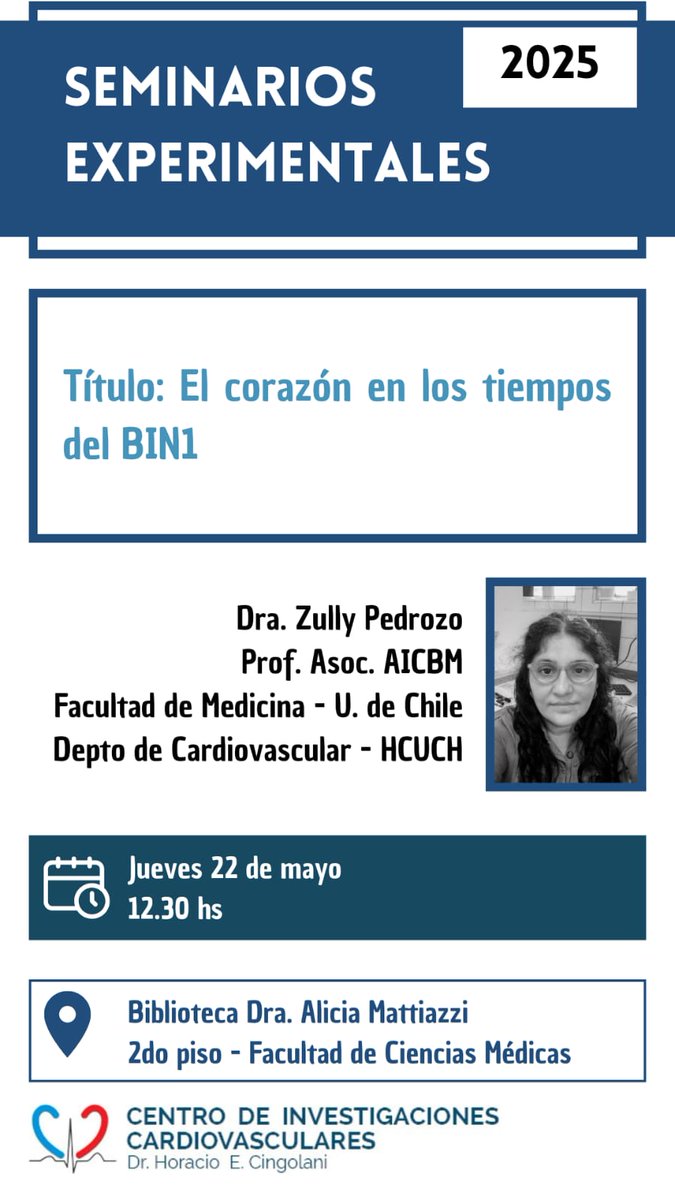 SEMINARIOS EXPERIMENTALES

2025

Título: El corazón en los tiempos del BIN1

Dra. Zully Pedrozo
Prof. Asoc. AICBM
Facultad de Medicina - U. de Chile
Depto de Cardiovascular - HCUCH

Jueves 22 de mayo
12.30 hs

Biblioteca Dra. Alicia Mattiazzi
2do piso - Facultad de Ciencias Médicas

CENTRO DE INVESTIGACIONES
CARDIOVASCULARES
Dr. Horacio E. Cingolani